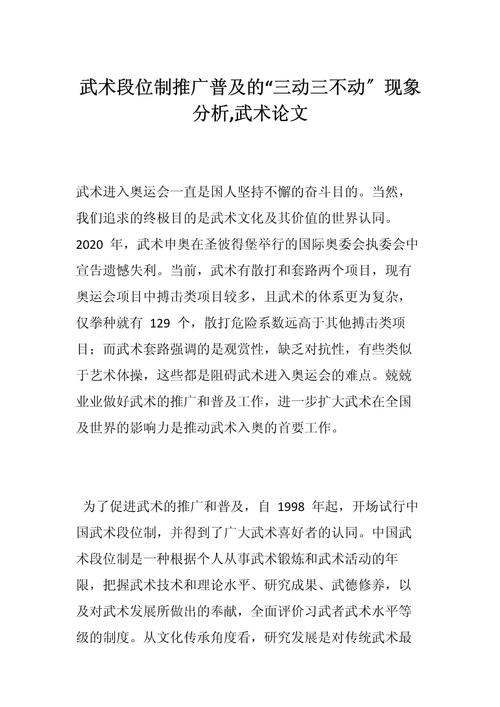 武术段位制推广普及的“三动三不动″现象分析,武术论文

武术进入奥运会一直是国人坚持不懈的奋斗目的。当然，我们追求的终极目的是武术文化及其价值的世界认同。2020 年，武术申奥在圣彼得堡举行的国际奥委会执委会中宣告遗憾失利。当前，武术有散打和套路两个项目，现有奥运会项目中搏击类项目较多，且武术的体系更为复杂，仅拳种就有 129 个，散打危险系数远高于其他搏击类项目；而武术套路强调的是观赏性，缺乏对抗性，有些类似于艺术体操，这些都是阻碍武术进入奥运会的难点。兢兢业业做好武术的推广和普及工作，进一步扩大武术在全国及世界的影响力是推动武术入奥的首要工作。

为了促进武术的推广和普及，自 1998 年起，开场试行中国武术段位制，并得到了广大武术喜好者的认同。中国武术段位制是一种根据个人从事武术锻炼和武术活动的年限，把握武术技术和理论水平、研究成果、武德修养，以及对武术发展所做出的奉献，全面评价习武者武术水平等级的制度。从文化传承角度看，研究发展是对传统武术最